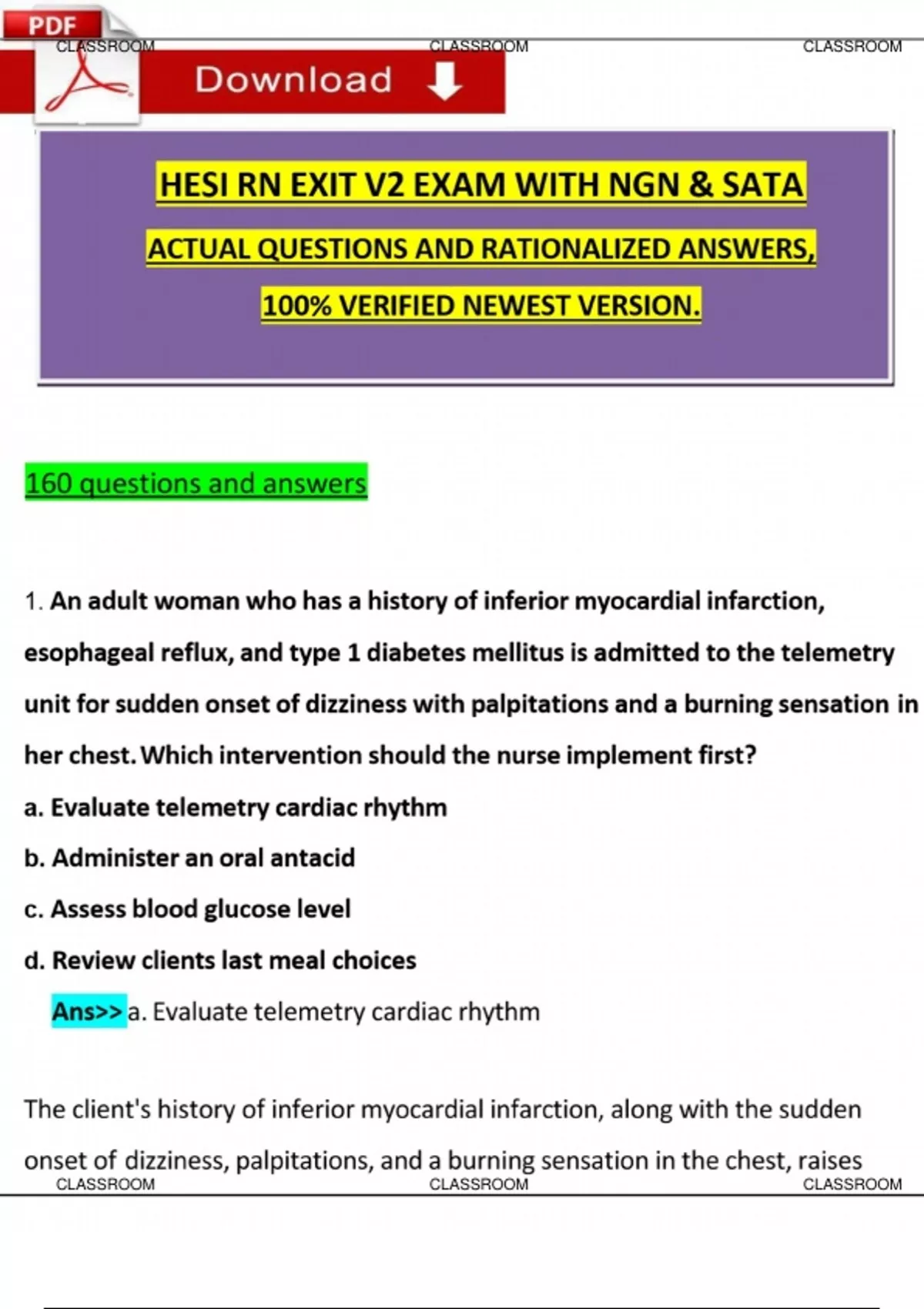 PDF

CLASSROOM CLASSROOM CLASSROOM

Download

HESI RN EXIT V2 EXAM WITH NGN & SATA

ACTUAL QUESTIONS AND RATIONALIZED ANSWERS,

100% VERIFIED NEWEST VERSION.

160 questions and answers

1. An adult woman who has a history of inferior myocardial infarction, esophageal reflux, and type 1 diabetes mellitus is admitted to the telemetry unit for sudden onset of dizziness with palpitations and a burning sensation in her chest. Which intervention should the nurse implement first?

a. Evaluate telemetry cardiac rhythm

b. Administer an oral antacid

c. Assess blood glucose level

d. Review clients last meal choices

Ans>> a. Evaluate telemetry cardiac rhythm

The client's history of inferior myocardial infarction, along with the sudden onset of dizziness, palpitations, and a burning sensation in the chest, raises

CLASSROOM CLASSROOM CLASSROOM